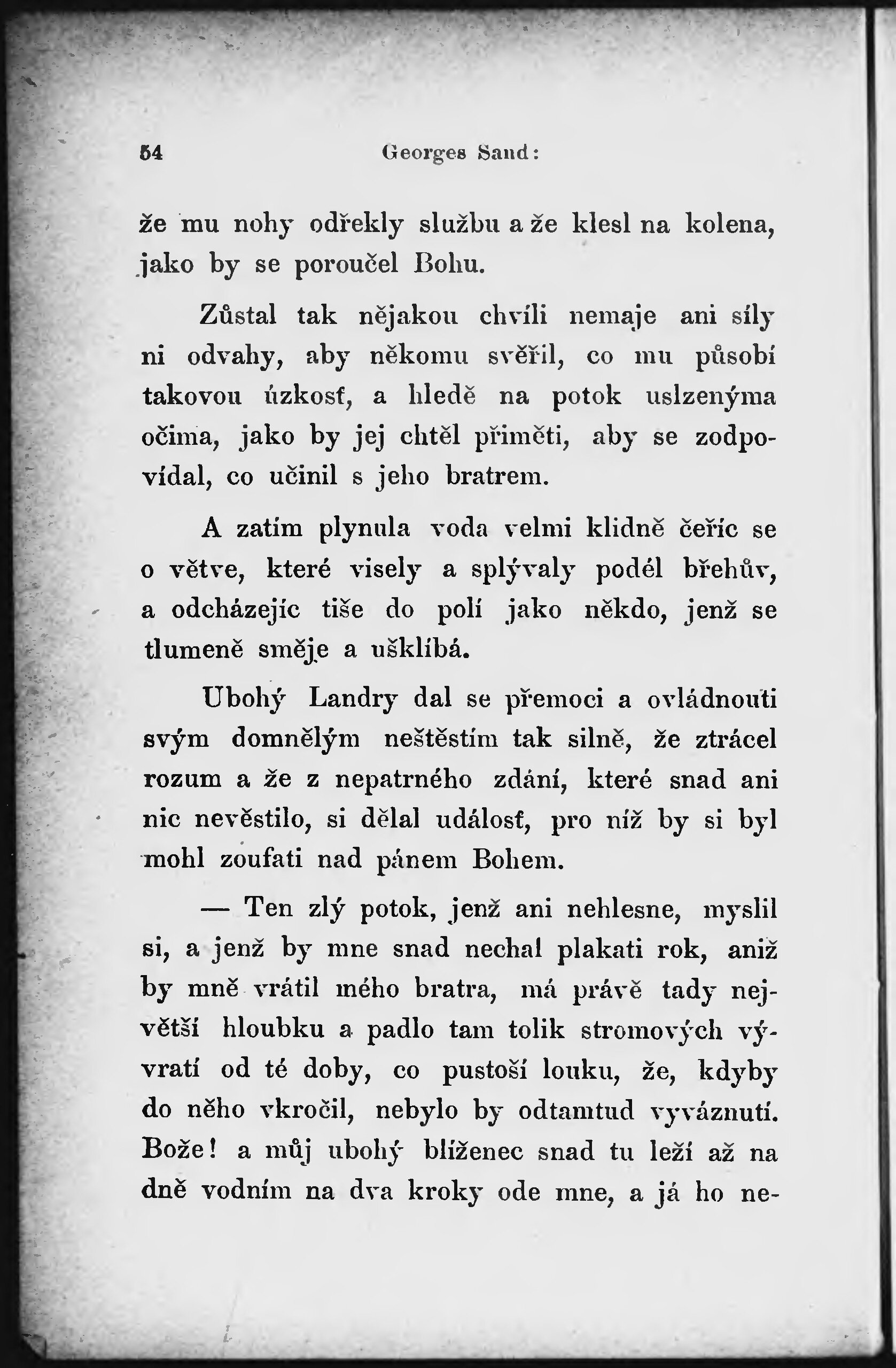 54 Georges Sand:

že mu nohy odřekly službu a že klesl na kolena, jako by se poroučel Bohu.

Zůstal tak nějakou chvíli nemaje ani síly ni odvahy, aby někomu svěřil, co mu působí takovou úzkosť, a hledě na potok uslzenýma očima, jako by jej chtěl přiměti, aby se zodpovídal, co učinil s jeho bratrem.

A zatím plynula voda velmi klidně čeříc se o větve, které visely a splývaly podél břehův, a odcházejíc tiše do polí jako někdo, jenž se tlumeně směje a ušklíbá.

Ubohý Landry dal se přemoci a ovládnouti svým domnělým neštěstím tak silně, že ztrácel rozum a že z nepatrného zdání, které snad ani nic nevěstilo, si dělal událosť, pro níž by si byl mohl zoufati nad pánem Bohem.

— Ten zlý potok, jenž ani nehlesne, myslil si, a jenž by mne snad nechal plakati rok, aniž by mně vrátil mého bratra, má právě tady největší hloubku a padlo tam tolik stromových vývratí od té doby, co pustoší louku, že, kdyby do něho vkročil, nebylo by odtamtud vyváznutí. Bože! a můj ubohý blíženec snad tu leží až na dně vodním na dva kroky ode mne, a já ho ne-